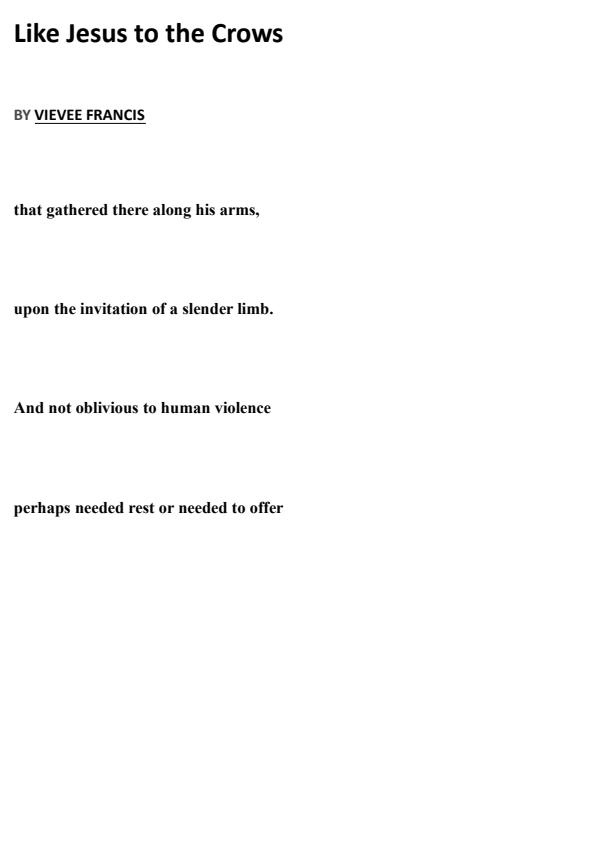 Like Jesus to the Crows

BY VIEVEE FRANCIS

that gathered there along his arms,

upon the invitation of a slender limb.

And not oblivious to human violence

perhaps needed rest or needed to offer